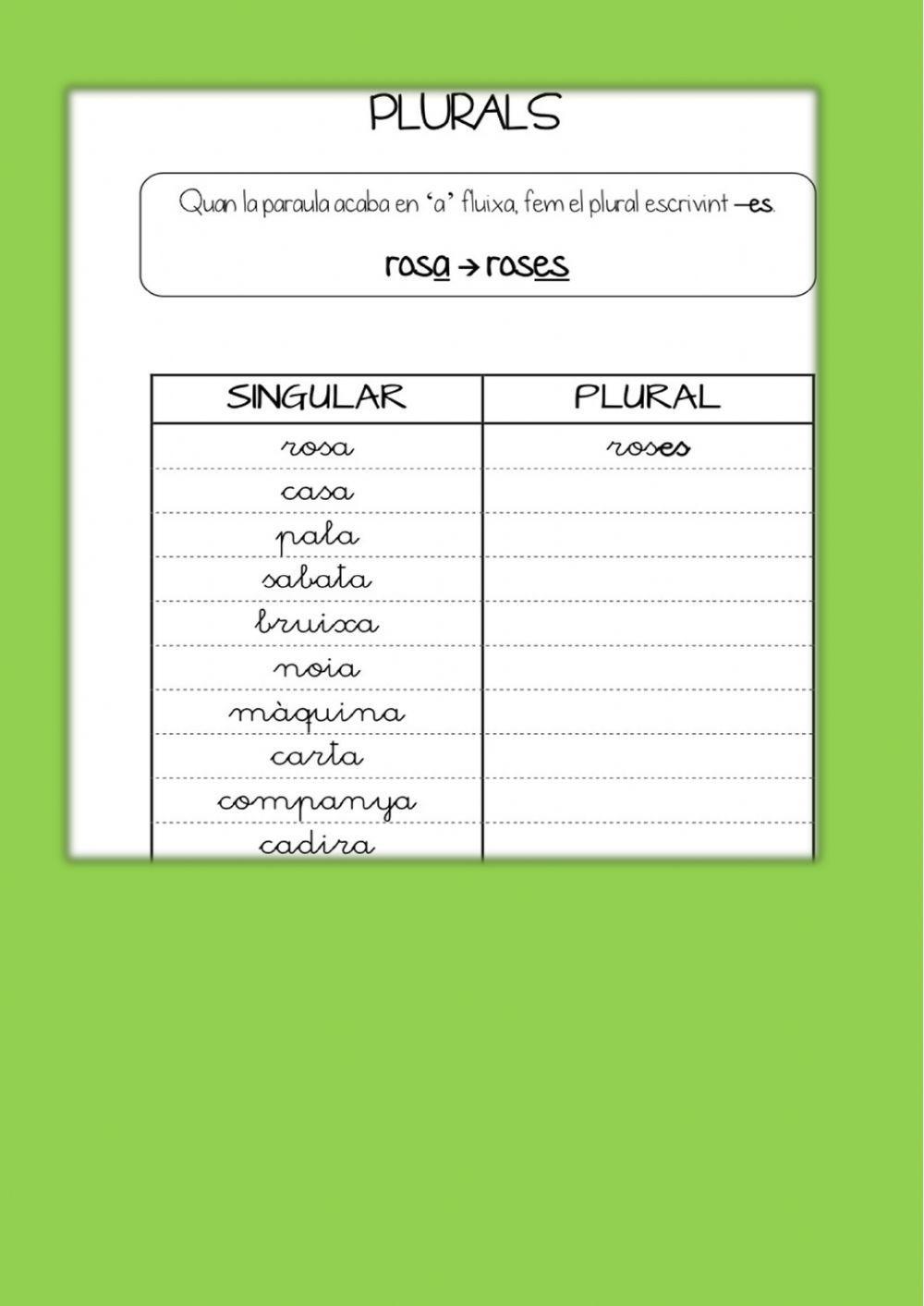 PLURALS

Quan la paraula acaba en 'a' fluixa, fem el plural escrivint –es.

rosa → roses

| SINGULAR | PLURAL |
|---|---|
| rosa | roses |
| casa | |
| pala | |
| sabata | |
| bruixa | |
| noia | |
| màquina | |
| carta | |
| companya | |
| cadira | |